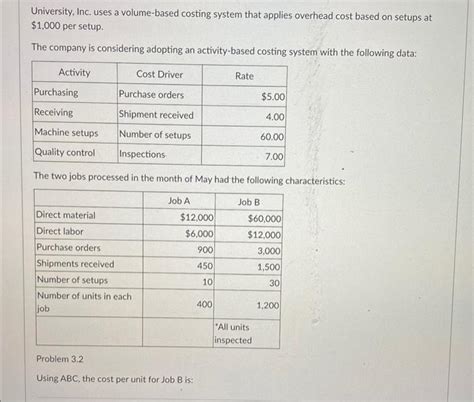 University, Inc. uses a volume-based costing system that applies overhead cost based on setups at $1,000 per setup.

The company is considering adopting an activity-based costing system with the following data:

| Activity | Cost Driver | Rate |
|---|---|---|
| Purchasing | Purchase orders | $5.00 |
| Receiving | Shipment received | 4.00 |
| Machine setups | Number of setups | 60.00 |
| Quality control | Inspections | 7.00 |

The two jobs processed in the month of May had the following characteristics:

| | Job A | Job B |
|---|---|---|
| Direct material | $12,000 | $60,000 |
| Direct labor | $6,000 | $12,000 |
| Purchase orders | 900 | 3,000 |
| Shipments received | 450 | 1,500 |
| Number of setups | 10 | 30 |
| Number of units in each job | 400 | 1,200 |
| | | *All units inspected |

Problem 3.2

Using ABC, the cost per unit for Job B is: